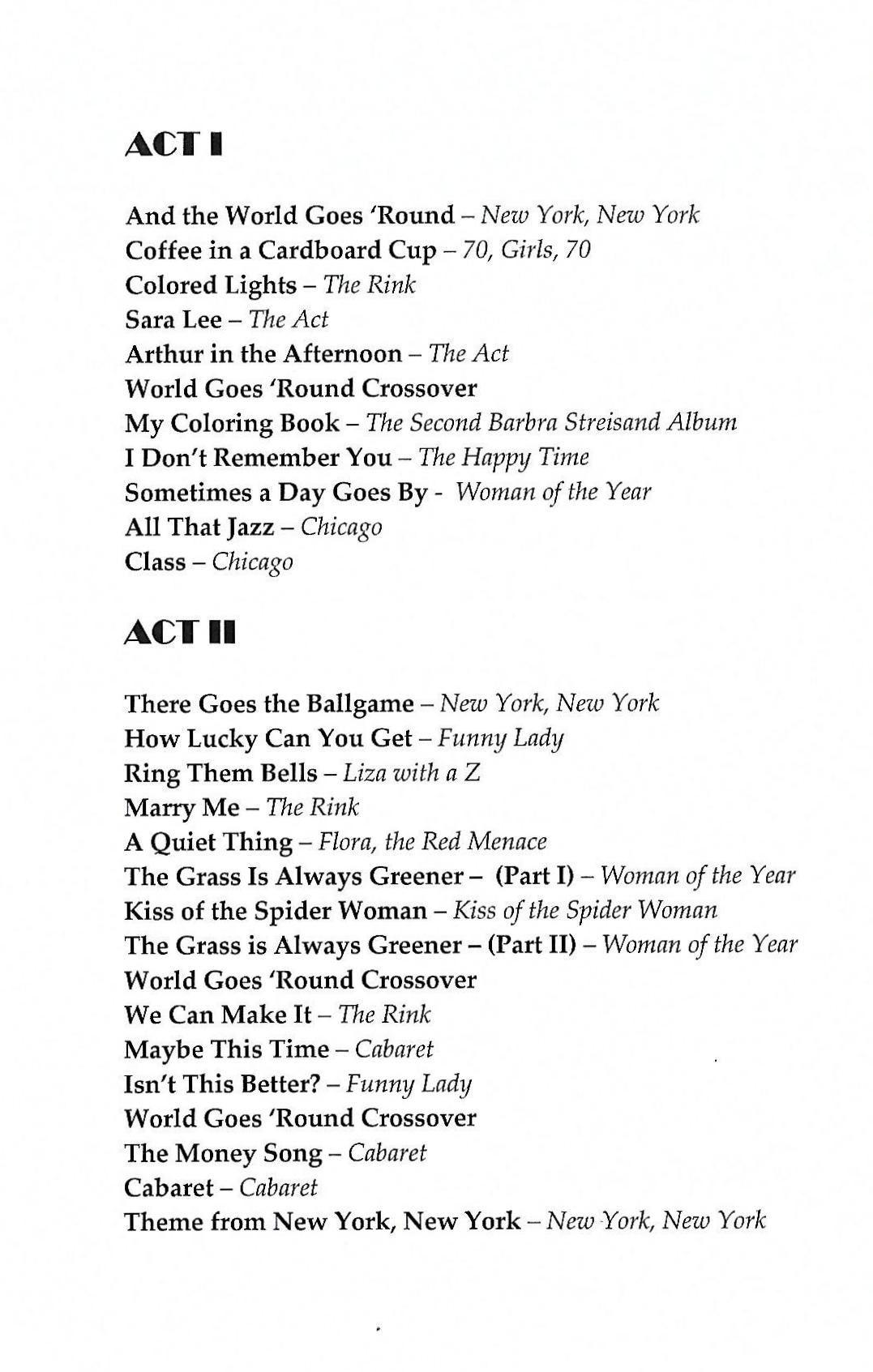 ACT I

And the World Goes 'Round – New York, New York
Coffee in a Cardboard Cup – 70, Girls, 70
Colored Lights – The Rink
Sara Lee – The Act
Arthur in the Afternoon – The Act
World Goes 'Round Crossover
My Coloring Book – The Second Barbra Streisand Album
I Don't Remember You – The Happy Time
Sometimes a Day Goes By - Woman of the Year
All That Jazz – Chicago
Class – Chicago

ACT II

There Goes the Ballgame – New York, New York
How Lucky Can You Get – Funny Lady
Ring Them Bells – Liza with a Z
Marry Me – The Rink
A Quiet Thing – Flora, the Red Menace
The Grass Is Always Greener – (Part I) – Woman of the Year
Kiss of the Spider Woman – Kiss of the Spider Woman
The Grass is Always Greener – (Part II) – Woman of the Year
World Goes 'Round Crossover
We Can Make It – The Rink
Maybe This Time – Cabaret
Isn't This Better? – Funny Lady
World Goes 'Round Crossover
The Money Song – Cabaret
Cabaret – Cabaret
Theme from New York, New York – New York, New York